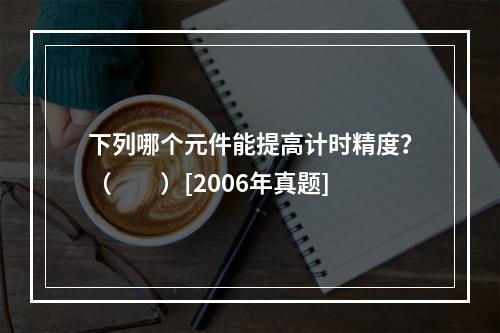 下列哪个元件能提高计时精度?（　　）[2006年真题]